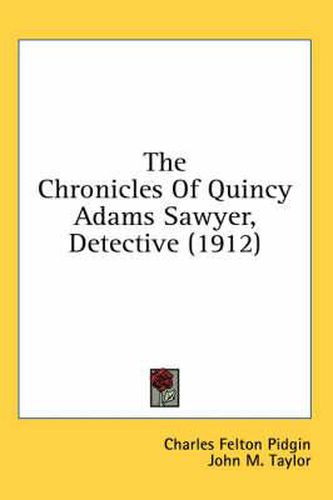 The Chronicles Of Quincy Adams Sawyer, Detective (1912)

Charles Felton Pidgin
John M. Taylor